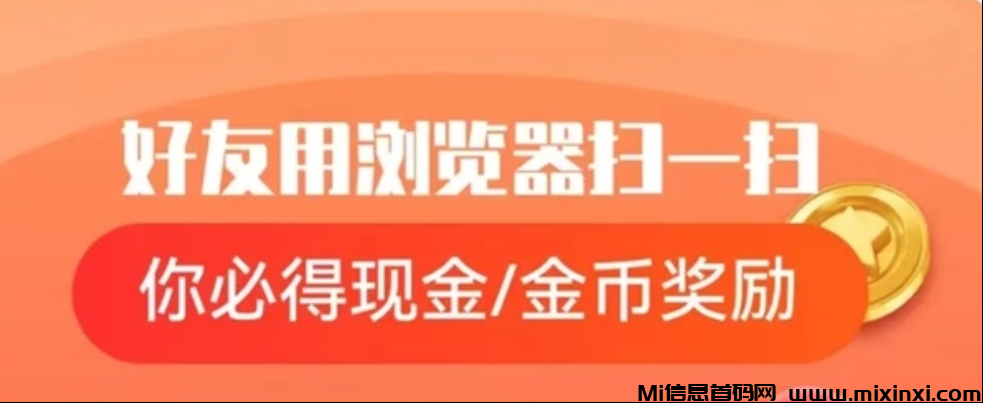 好友用浏览器扫一扫

你必得现金/金币奖励

Mi信息首码网 www.mixinxi.com